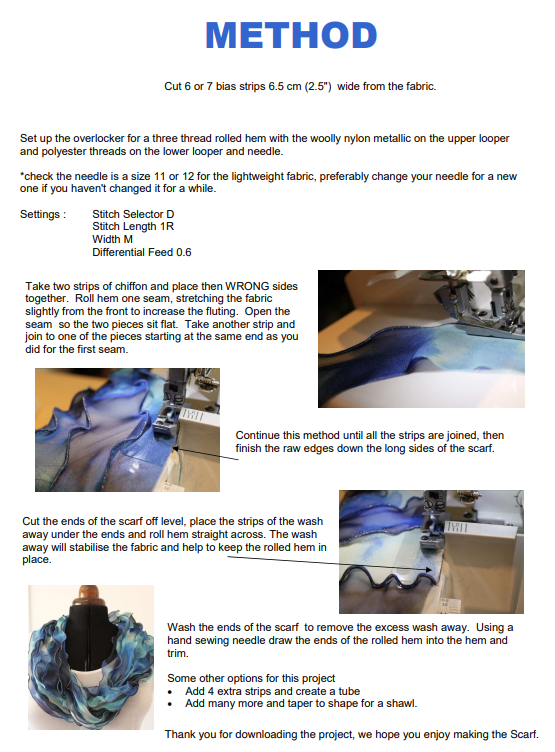 METHOD

Cut 6 or 7 bias strips 6.5 cm (2.5")  wide from the fabric.

Set up the overlocker for a three thread rolled hem with the woolly nylon metallic on the upper looper and polyester threads on the lower looper and needle.

*check the needle is a size 11 or 12 for the lightweight fabric, preferably change your needle for a new one if you haven't changed it for a while.

Settings :	Stitch Selector D
Stitch Length 1R
Width M
Differential Feed 0.6

Take two strips of chiffon and place then WRONG sides together. Roll hem one seam, stretching the fabric slightly from the front to increase the fluting. Open the seam so the two pieces sit flat. Take another strip and join to one of the pieces starting at the same end as you did for the first seam.

Continue this method until all the strips are joined, then finish the raw edges down the long sides of the scarf.

Cut the ends of the scarf off level, place the strips of the wash away under the ends and roll hem straight across. The wash away will stabilise the fabric and help to keep the rolled hem in place.

Wash the ends of the scarf to remove the excess wash away. Using a hand sewing needle draw the ends of the rolled hem into the hem and trim.

Some other options for this project
• Add 4 extra strips and create a tube
• Add many more and taper to shape for a shawl.

Thank you for downloading the project, we hope you enjoy making the Scarf.